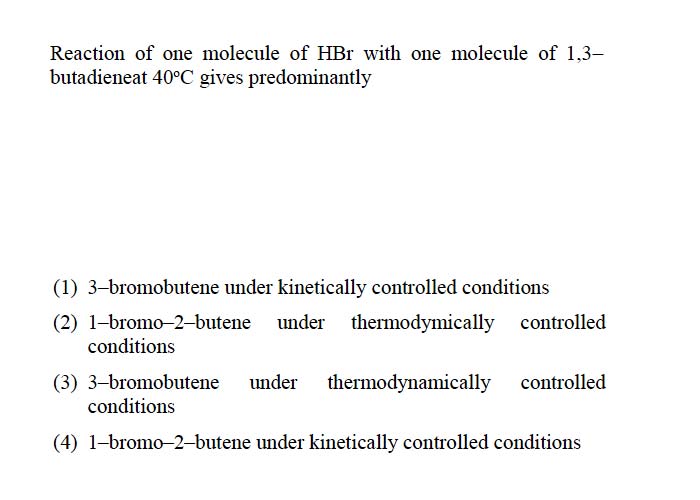 Reaction of one molecule of HBr with one molecule of 1,3–butadieneat 40°C gives predominantly

(1) 3–bromobutene under kinetically controlled conditions

(2) 1–bromo–2–butene under thermodymically controlled conditions

(3) 3–bromobutene under thermodynamically controlled conditions

(4) 1–bromo–2–butene under kinetically controlled conditions